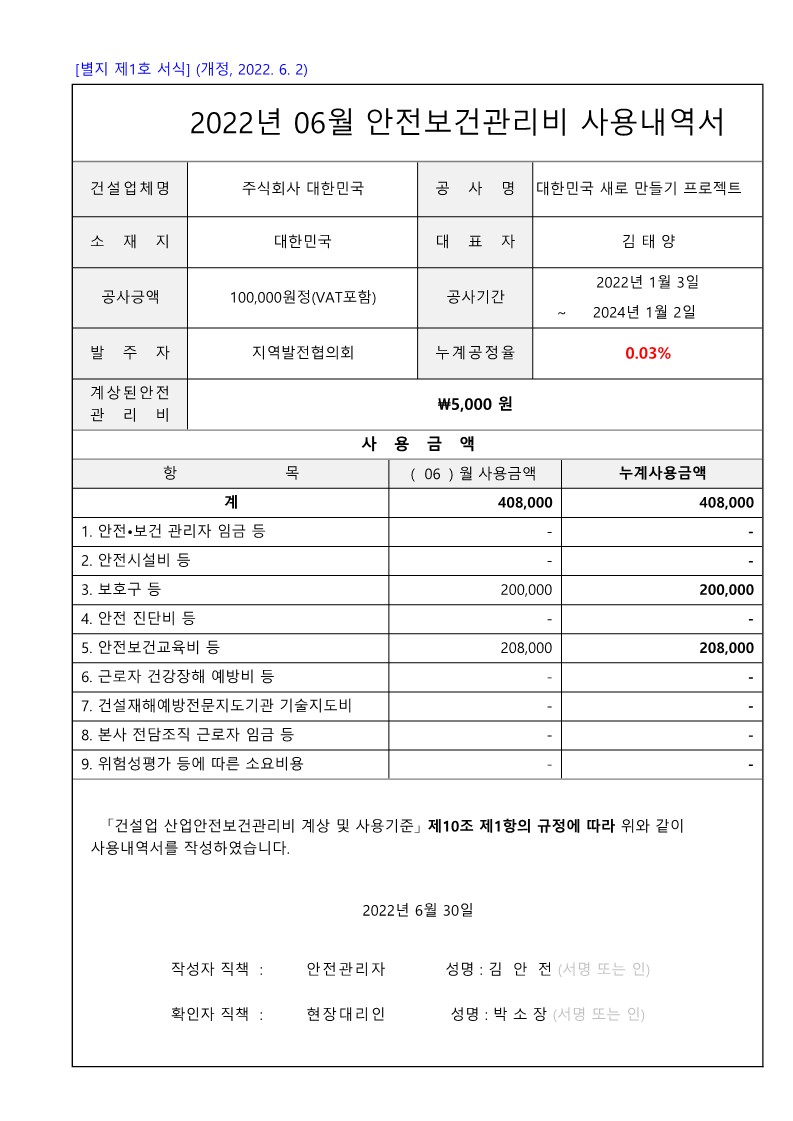 [별지 제1호 서식] (개정, 2022. 6. 2)

2022년 06월 안전보건관리비 사용내역서

| 건설업체명 | 주식회사 대한민국 | 공 사 명 | 대한민국 새로 만들기 프로젝트 |
|---|---|---|---|
| 소 재 지 | 대한민국 | 대 표 자 | 김 태 양 |
| 공사금액 | 100,000원정(VAT포함) | 공사기간 | 2022년 1월 3일 ~ 2024년 1월 2일 |
| 발 주 자 | 지역발전협의회 | 누계공정율 | 0.03% |
| 계상된안전 관 리 비 | ₩5,000 원 | | |

사 용 금 액

| 항 목 | ( 06 ) 월 사용금액 | 누계사용금액 |
|---|---|---|
| 계 | 408,000 | 408,000 |
| 1. 안전•보건 관리자 임금 등 | - | - |
| 2. 안전시설비 등 | - | - |
| 3. 보호구 등 | 200,000 | 200,000 |
| 4. 안전 진단비 등 | - | - |
| 5. 안전보건교육비 등 | 208,000 | 208,000 |
| 6. 근로자 건강장해 예방비 등 | - | - |
| 7. 건설재해예방전문지도기관 기술지도비 | - | - |
| 8. 본사 전담조직 근로자 임금 등 | - | - |
| 9. 위험성평가 등에 따른 소요비용 | - | - |

「건설업 산업안전보건관리비 계상 및 사용기준」 제10조 제1항의 규정에 따라 위와 같이 사용내역서를 작성하였습니다.

2022년 6월 30일

작성자 직책 : 안전관리자 성명 : 김 안 전 (서명 또는 인)

확인자 직책 : 현장대리인 성명 : 박 소 장 (서명 또는 인)